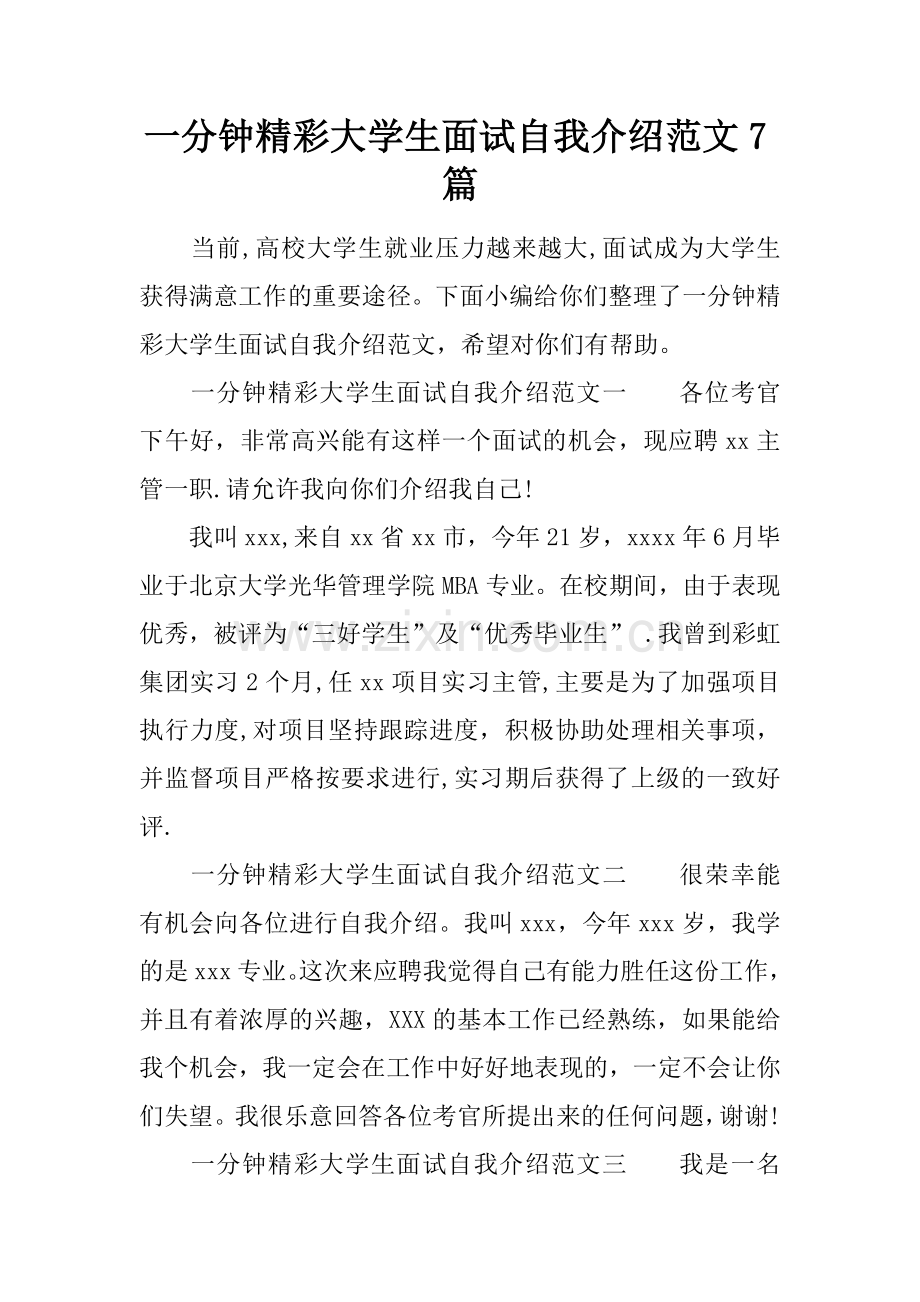 一分钟精彩大学生面试自我介绍范文7篇

当前,高校大学生就业压力越来越大,面试成为大学生获得满意工作的重要途径。下面小编给你们整理了一分钟精彩大学生面试自我介绍范文，希望对你们有帮助。

一分钟精彩大学生面试自我介绍范文一 各位考官下午好，非常高兴能有这样一个面试的机会，现应聘xx主管一职.请允许我向你们介绍我自己!

我叫xxx,来自xx省xx市，今年21岁，xxxx年6月毕业于北京大学光华管理学院MBA专业。在校期间，由于表现优秀，被评为“三好学生”及“优秀毕业生”.我曾到彩虹集团实习2个月,任xx项目实习主管,主要是为了加强项目执行力度,对项目坚持跟踪进度，积极协助处理相关事项，并监督项目严格按要求进行,实习期后获得了上级的一致好评.

一分钟精彩大学生面试自我介绍范文二 很荣幸能有机会向各位进行自我介绍。我叫xxx，今年xxx岁，我学的是xxx专业。这次来应聘我觉得自己有能力胜任这份工作，并且有着浓厚的兴趣，XXX的基本工作已经熟练，如果能给我个机会，我一定会在工作中好好地表现的，一定不会让你们失望。我很乐意回答各位考官所提出来的任何问题，谢谢!

一分钟精彩大学生面试自我介绍范文三 我是一名

www.zixin.com.cn